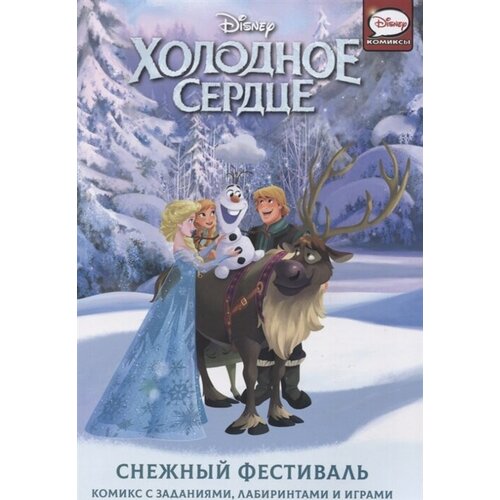 Disney
ХОЛОДНОЕ СЕРДЦЕ

Disney
КОМИКСЫ

СНЕЖНЫЙ ФЕСТИВАЛЬ
КОМИКС С ЗАДАНИЯМИ, ЛАБИРИНТАМИ И ИГРАМИ